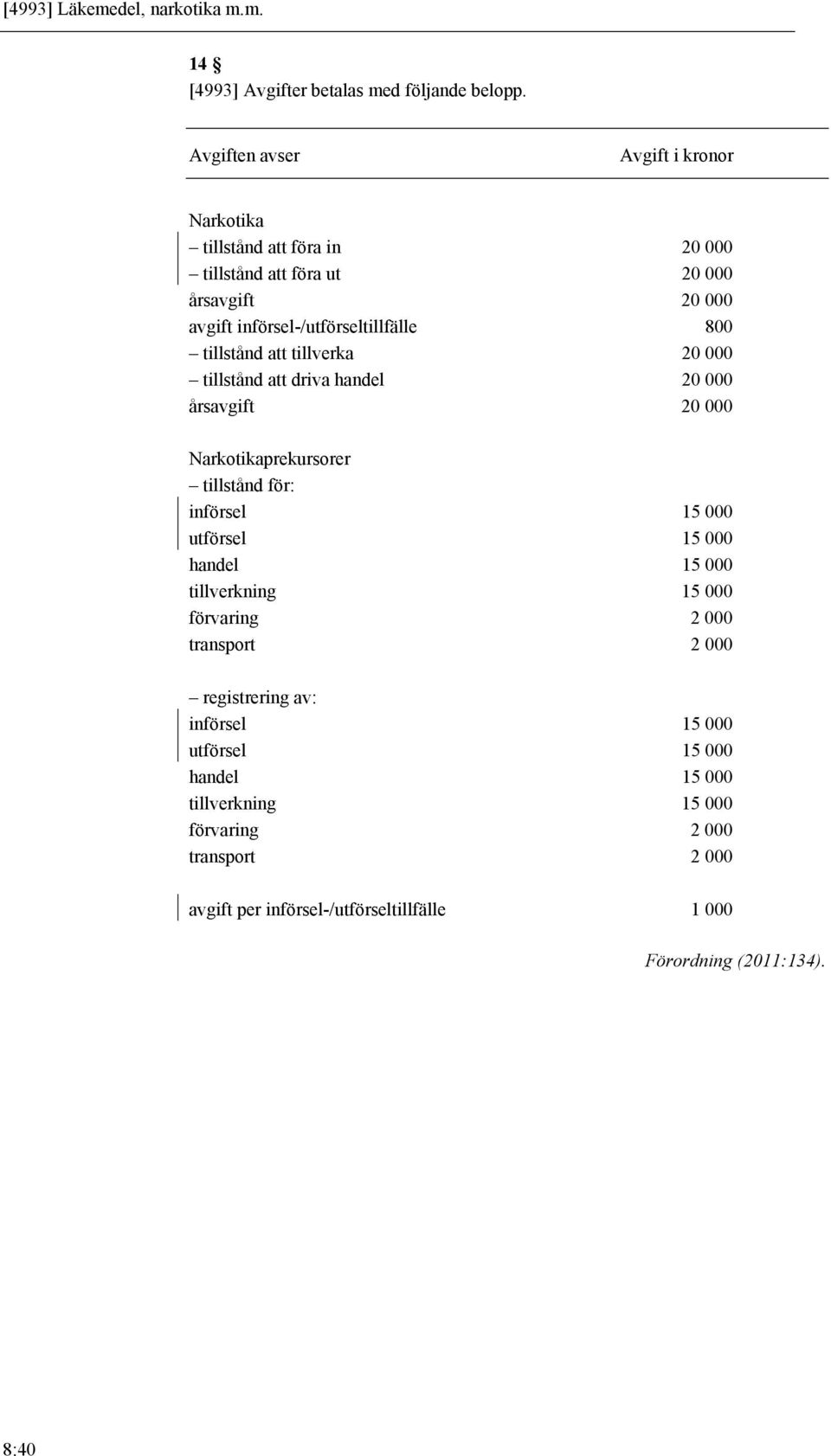 [4993] Läkemedel, narkotika m.m.

14 §
[4993] Avgifter betalas med följande belopp.

| Avgiften avser | Avgift i kronor |
|---|---|
| Narkotika | |
| – tillstånd att föra in | 20 000 |
| – tillstånd att föra ut | 20 000 |
| årsavgift | 20 000 |
| avgift införsel-/utförseltillfälle | 800 |
| – tillstånd att tillverka | 20 000 |
| – tillstånd att driva handel | 20 000 |
| årsavgift | 20 000 |
| Narkotikaprekursorer | |
| – tillstånd för: | |
| införsel | 15 000 |
| utförsel | 15 000 |
| handel | 15 000 |
| tillverkning | 15 000 |
| förvaring | 2 000 |
| transport | 2 000 |
| – registrering av: | |
| införsel | 15 000 |
| utförsel | 15 000 |
| handel | 15 000 |
| tillverkning | 15 000 |
| förvaring | 2 000 |
| transport | 2 000 |
| avgift per införsel-/utförseltillfälle | 1 000 |

Förordning (2011:134).

8:40